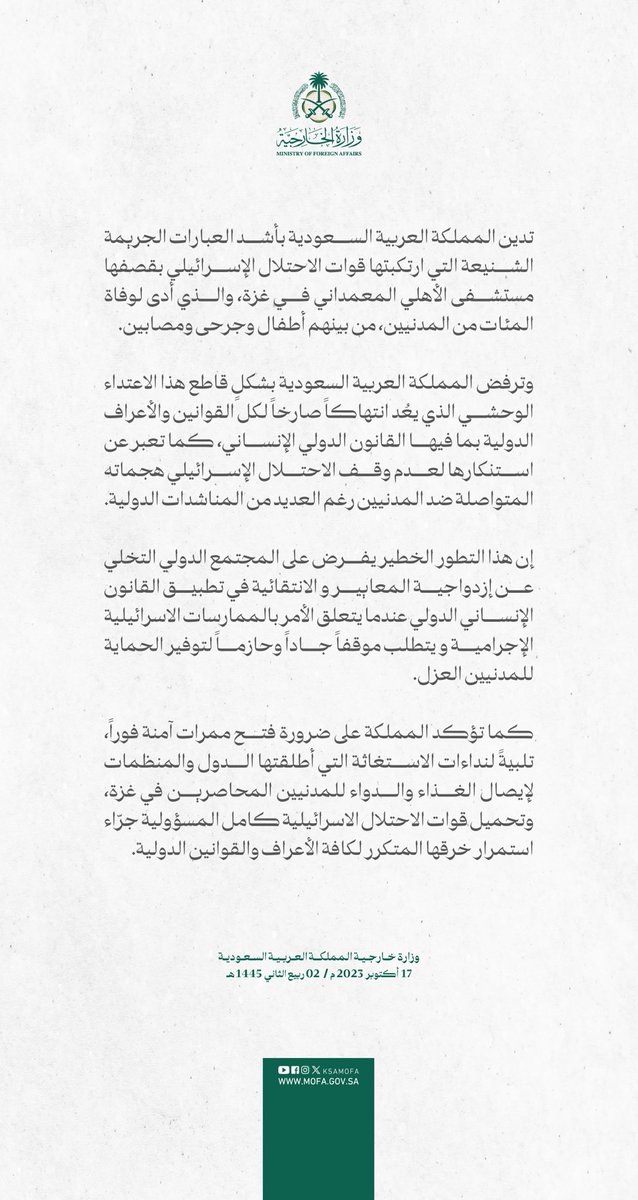 وزارة الخارجية
MINISTRY OF FOREIGN AFFAIRS

تدين المملكة العربية السعودية بأشد العبارات الجريمة الشنيعة التي ارتكبتها قوات الاحتلال الإسرائيلي بقصفها مستشفى الأهلي المعمداني في غزة، والذي أدى لوفاة المئات من المدنيين، من بينهم أطفال وجرحى ومصابين.

وترفض المملكة العربية السعودية بشكل قاطع هذا الاعتداء الوحشي الذي يُعد انتهاكاً صارخاً لكل القوانين والأعراف الدولية بما فيها القانون الدولي الإنساني، كما تعبر عن استنكارها لعدم وقف الاحتلال الإسرائيلي هجماته المتواصلة ضد المدنيين رغم العديد من المناشدات الدولية.

إن هذا التطور الخطير يفرض على المجتمع الدولي التخلي عن إزدواجية المعايير و الانتقائية في تطبيق القانون الإنساني الدولي عندما يتعلق الأمر بالممارسات الاسرائيلية الإجرامية و يتطلب موقفاً جاداً وحازماً لتوفير الحماية للمدنيين العزل.

كما تؤكد المملكة على ضرورة فتح ممرات آمنة فوراً، تلبيةً لنداءات الاستغاثة التي أطلقتها الدول والمنظمات لإيصال الغذاء والدواء للمدنيين المحاصرين في غزة، وتحميل قوات الاحتلال الاسرائيلية كامل المسؤولية جرّاء استمرار خرقها المتكرر لكافة الأعراف والقوانين الدولية.

وزارة خارجية المملكة العربية السعودية
17 أكتوبر 2023 م / 02 ربيع الثاني 1445 هـ

KSAMOFA
WWW.MOFA.GOV.SA